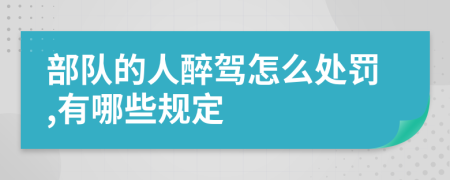 部队的人醉驾怎么处罚,有哪些规定